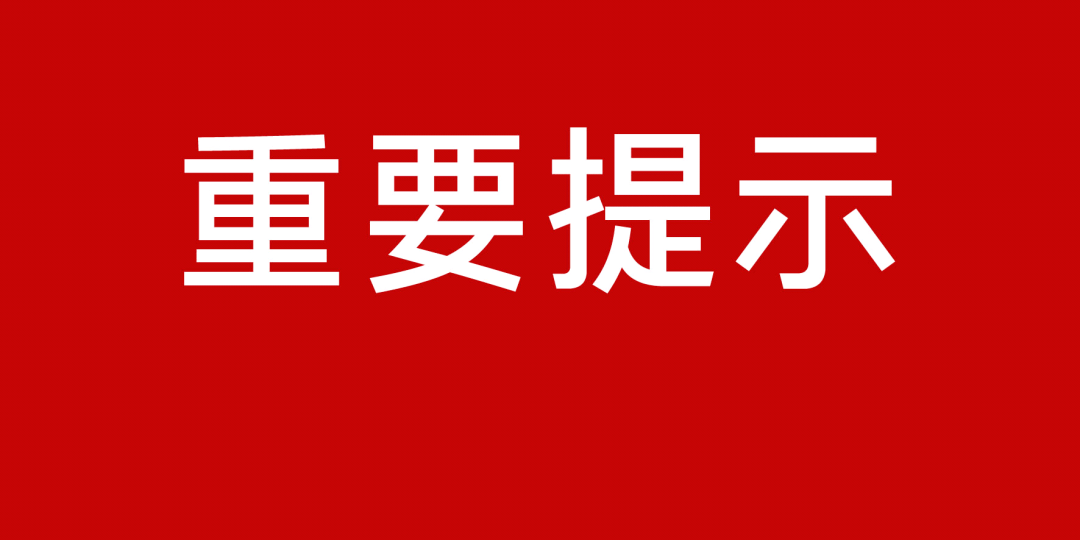 重要提示